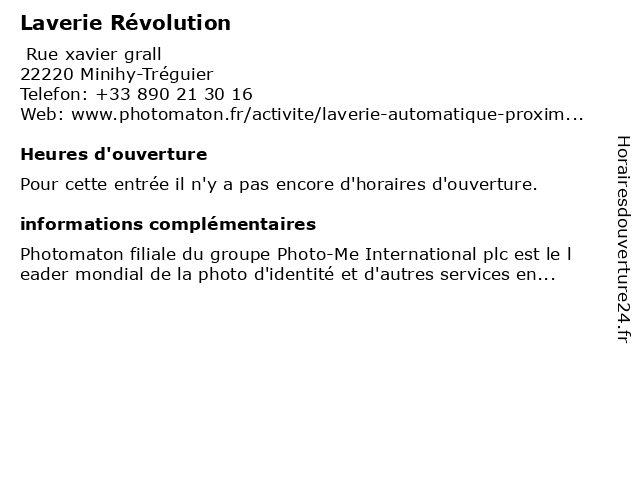 Laverie Révolution

Rue xavier grall
22220 Minihy-Tréguier
Telefon: +33 890 21 30 16
Web: www.photomaton.fr/activite/laverie-automatique-proxim...

Heures d'ouverture

Pour cette entrée il n'y a pas encore d'horaires d'ouverture.

informations complémentaires

Photomaton filiale du groupe Photo-Me International plc est le l eader mondial de la photo d'identité et d'autres services en...

Horairesdouverture24.fr